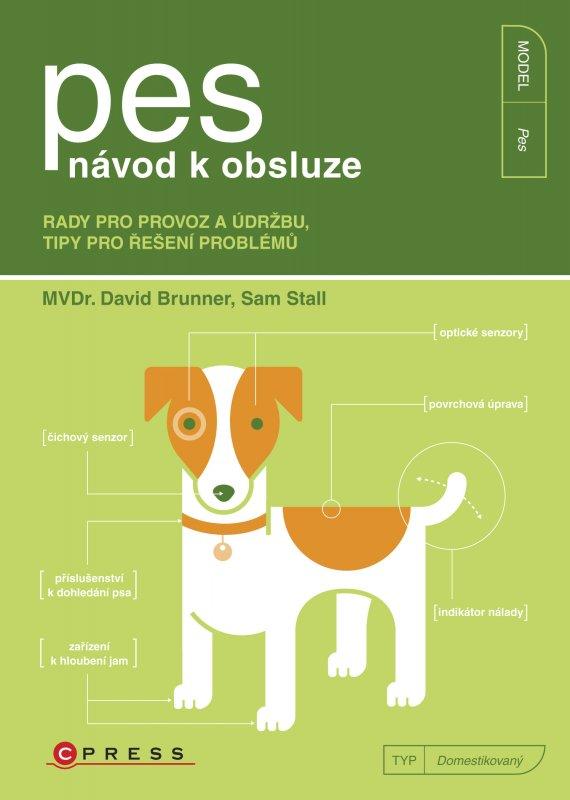 pes
návod k obsluze

MODEL
Pes

RADY PRO PROVOZ A ÚDRŽBU,
TIPY PRO ŘEŠENÍ PROBLÉMŮ

MVDr. David Brunner, Sam Stall

optické senzory

povrchová úprava

čichový senzor

příslušenství k dohledání psa

indikátor nálady

zařízení k hloubení jam

CPRESS

TYP
Domestikovaný